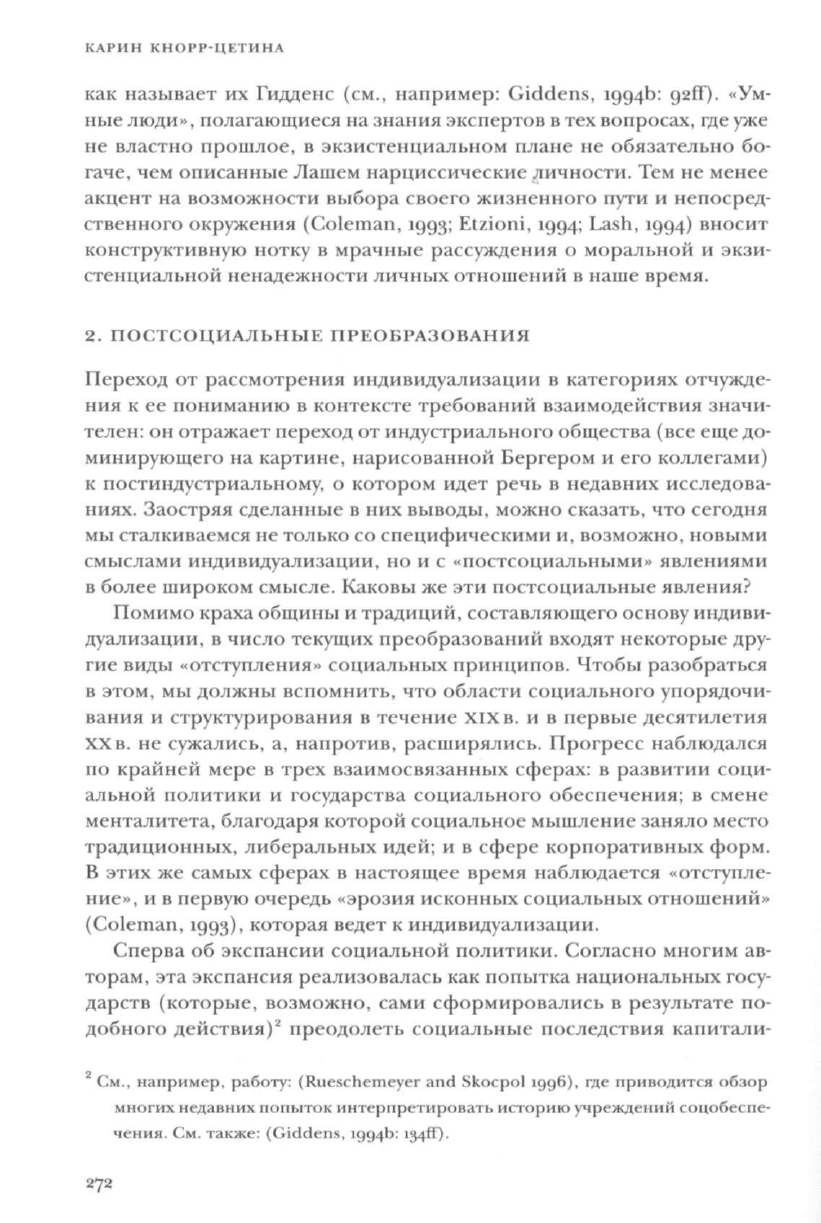 КАРИН КНОРР-ЦЕТИНА

как называет их Гидденс (см., например: Giddens, 1994b: 92ff). «Умные люди», полагающиеся на знания экспертов в тех вопросах, где уже не властно прошлое, в экзистенциальном плане не обязательно богаче, чем описанные Лашем нарциссические личности. Тем не менее акцент на возможности выбора своего жизненного пути и непосредственного окружения (Coleman, 1993; Etzioni, 1994; Lash, 1994) вносит конструктивную нотку в мрачные рассуждения о моральной и экзистенциальной ненадежности личных отношений в наше время.

2. ПОСТСОЦИАЛЬНЫЕ ПРЕОБРАЗОВАНИЯ

Переход от рассмотрения индивидуализации в категориях отчуждения к ее пониманию в контексте требований взаимодействия значителен: он отражает переход от индустриального общества (все еще доминирующего на картине, нарисованной Бергером и его коллегами) к постиндустриальному, о котором идет речь в недавних исследованиях. Заостряя сделанные в них выводы, можно сказать, что сегодня мы сталкиваемся не только со специфическими и, возможно, новыми смыслами индивидуализации, но и с «постсоциальными» явлениями в более широком смысле. Каковы же эти постсоциальные явления?

Помимо краха общины и традиций, составляющего основу индивидуализации, в число текущих преобразований входят некоторые другие виды «отступления» социальных принципов. Чтобы разобраться в этом, мы должны вспомнить, что области социального упорядочивания и структурирования в течение XIX в. и в первые десятилетия XX в. не сужались, а, напротив, расширялись. Прогресс наблюдался по крайней мере в трех взаимосвязанных сферах: в развитии социальной политики и государства социального обеспечения; в смене менталитета, благодаря которой социальное мышление заняло место традиционных, либеральных идей; и в сфере корпоративных форм. В этих же самых сферах в настоящее время наблюдается «отступление», и в первую очередь «эрозия исконных социальных отношений» (Coleman, 1993), которая ведет к индивидуализации.

Сперва об экспансии социальной политики. Согласно многим авторам, эта экспансия реализовалась как попытка национальных государств (которые, возможно, сами сформировались в результате подобного действия)$^2$ преодолеть социальные последствия капитали-

$^2$ См., например, работу: (Rueschemeyer and Skocpol 1996), где приводится обзор многих недавних попыток интерпретировать историю учреждений соцобеспечения. См. также: (Giddens, 1994b: 134ff).

272